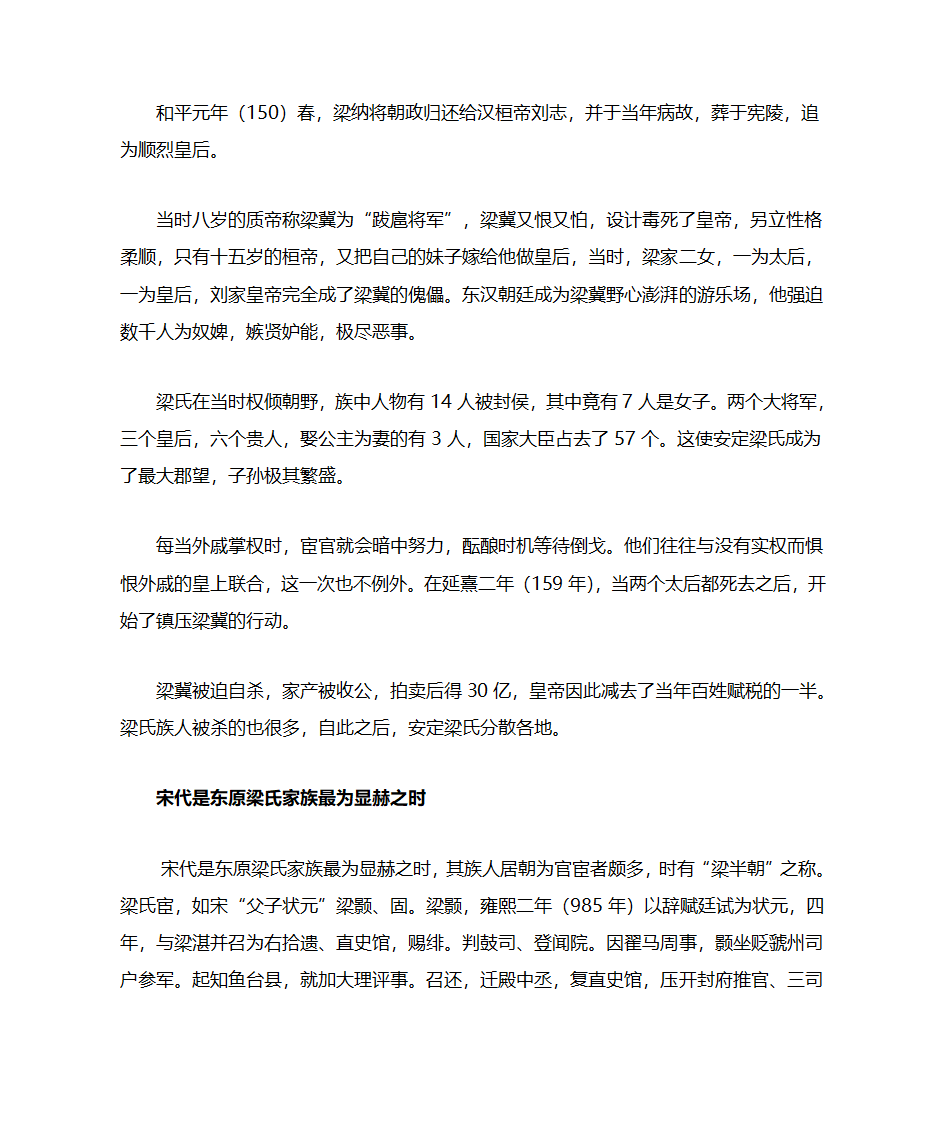 和平元年（150）春，梁纳将朝政归还给汉桓帝刘志，并于当年病故，葬于宪陵，追为顺烈皇后。

当时八岁的质帝称梁冀为“跋扈将军”，梁冀又恨又怕，设计毒死了皇帝，另立性格柔顺，只有十五岁的桓帝，又把自己的妹子嫁给他做皇后，当时，梁家二女，一为太后，一为皇后，刘家皇帝完全成了梁冀的傀儡。东汉朝廷成为梁冀野心澎湃的游乐场，他强迫数千人为奴婢，嫉贤妒能，极尽恶事。

梁氏在当时权倾朝野，族中人物有 14 人被封侯，其中竟有 7 人是女子。两个大将军，三个皇后，六个贵人，娶公主为妻的有 3 人，国家大臣占去了 57 个。这使安定梁氏成为了最大郡望，子孙极其繁盛。

每当外戚掌权时，宦官就会暗中努力，酝酿时机等待倒戈。他们往往与没有实权而惧恨外戚的皇上联合，这一次也不例外。在延熹二年（159 年），当两个太后都死去之后，开始了镇压梁冀的行动。

梁冀被迫自杀，家产被收公，拍卖后得 30 亿，皇帝因此减去了当年百姓赋税的一半。梁氏族人被杀的也很多，自此之后，安定梁氏分散各地。

宋代是东原梁氏家族最为显赫之时

宋代是东原梁氏家族最为显赫之时，其族人居朝为官宦者颇多，时有“梁半朝”之称。梁氏宦，如宋“父子状元”梁颢、固。梁颢，雍熙二年（985 年）以辞赋廷试为状元，四年，与梁湛并召为右拾遗、直史馆，赐绯。判鼓司、登闻院。因翟马周事，颢坐贬虢州司户参军。起知鱼台县，就加大理评事。召还，迁殿中丞，复直史馆，压开封府推官、三司